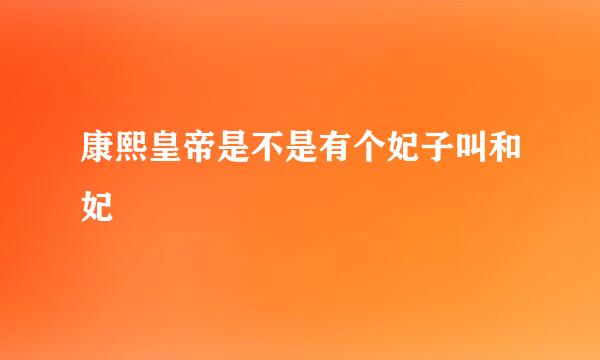 康熙皇帝是不是有个妃子叫和妃